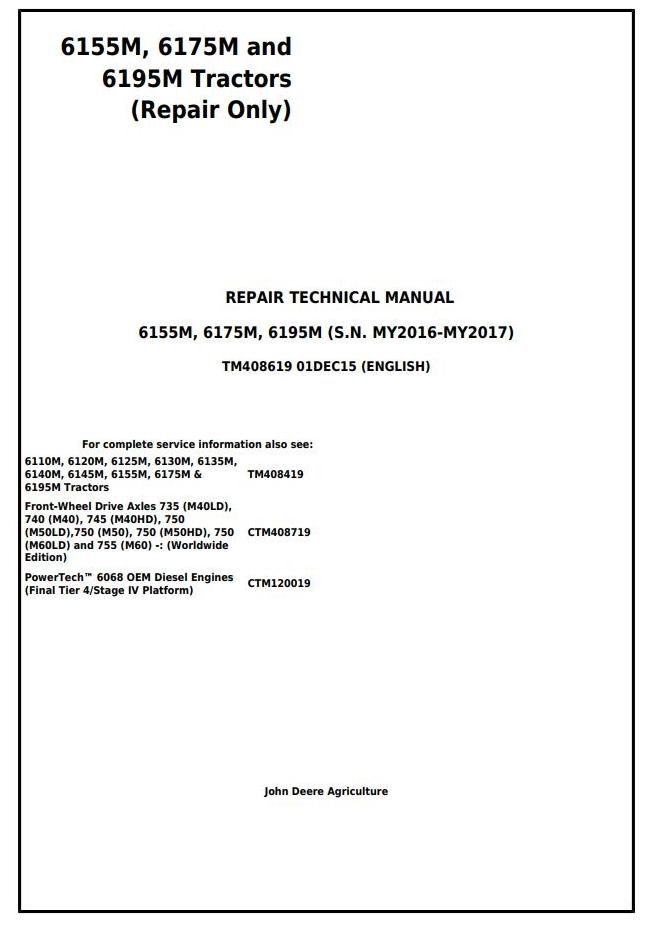 6155M, 6175M and 6195M Tractors (Repair Only)

REPAIR TECHNICAL MANUAL

6155M, 6175M, 6195M (S.N. MY2016-MY2017)

TM408619 01DEC15 (ENGLISH)

For complete service information also see:

| | |
|---|---|
| 6110M, 6120M, 6125M, 6130M, 6135M, 6140M, 6145M, 6155M, 6175M & 6195M Tractors | TM408419 |
| Front-Wheel Drive Axles 735 (M40LD), 740 (M40), 745 (M40HD), 750 (M50LD),750 (M50), 750 (M50HD), 750 (M60LD) and 755 (M60) -: (Worldwide Edition) | CTM408719 |
| PowerTech™ 6068 OEM Diesel Engines (Final Tier 4/Stage IV Platform) | CTM120019 |

John Deere Agriculture